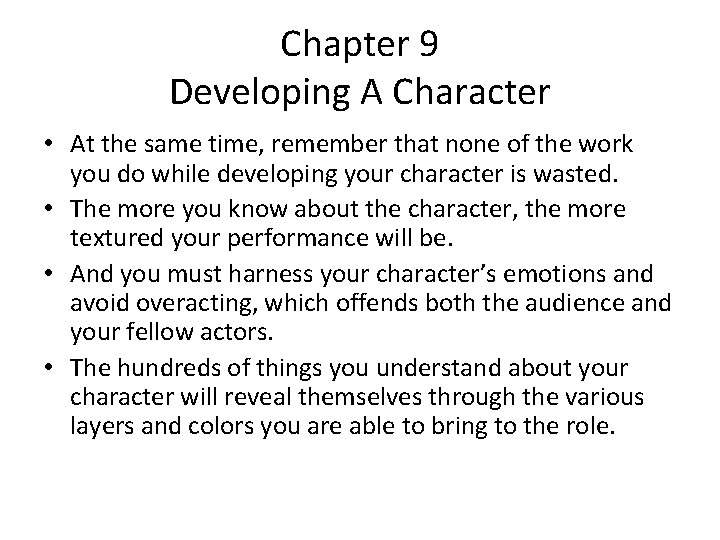 Chapter 9
Developing A Character

• At the same time, remember that none of the work you do while developing your character is wasted.
• The more you know about the character, the more textured your performance will be.
• And you must harness your character's emotions and avoid overacting, which offends both the audience and your fellow actors.
• The hundreds of things you understand about your character will reveal themselves through the various layers and colors you are able to bring to the role.